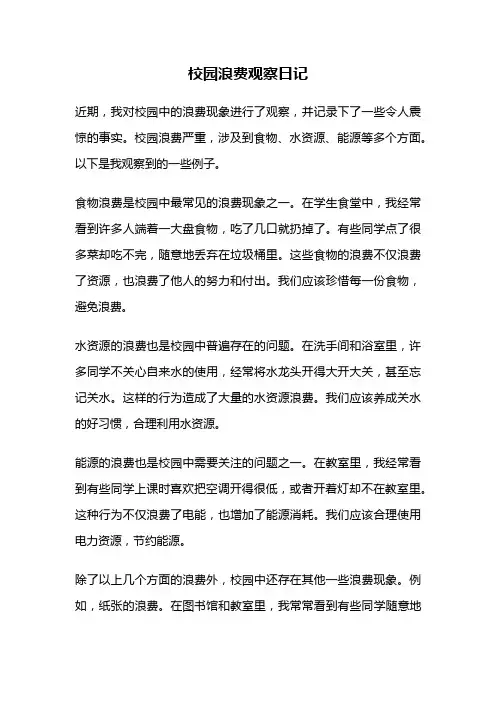 校园浪费观察日记

近期，我对校园中的浪费现象进行了观察，并记录下了一些令人震惊的事实。校园浪费严重，涉及到食物、水资源、能源等多个方面。以下是我观察到的一些例子。

食物浪费是校园中最常见的浪费现象之一。在学生食堂中，我经常看到许多人端着一大盘食物，吃了几口就扔掉了。有些同学点了很多菜却吃不完，随意地丢弃在垃圾桶里。这些食物的浪费不仅浪费了资源，也浪费了他人的努力和付出。我们应该珍惜每一份食物，避免浪费。

水资源的浪费也是校园中普遍存在的问题。在洗手间和浴室里，许多同学不关心自来水的使用，经常将水龙头开得大开大关，甚至忘记关水。这样的行为造成了大量的水资源浪费。我们应该养成关水的好习惯，合理利用水资源。

能源的浪费也是校园中需要关注的问题之一。在教室里，我经常看到有些同学上课时喜欢把空调开得很低，或者开着灯却不在教室里。这种行为不仅浪费了电能，也增加了能源消耗。我们应该合理使用电力资源，节约能源。

除了以上几个方面的浪费外，校园中还存在其他一些浪费现象。例如，纸张的浪费。在图书馆和教室里，我常常看到有些同学随意地